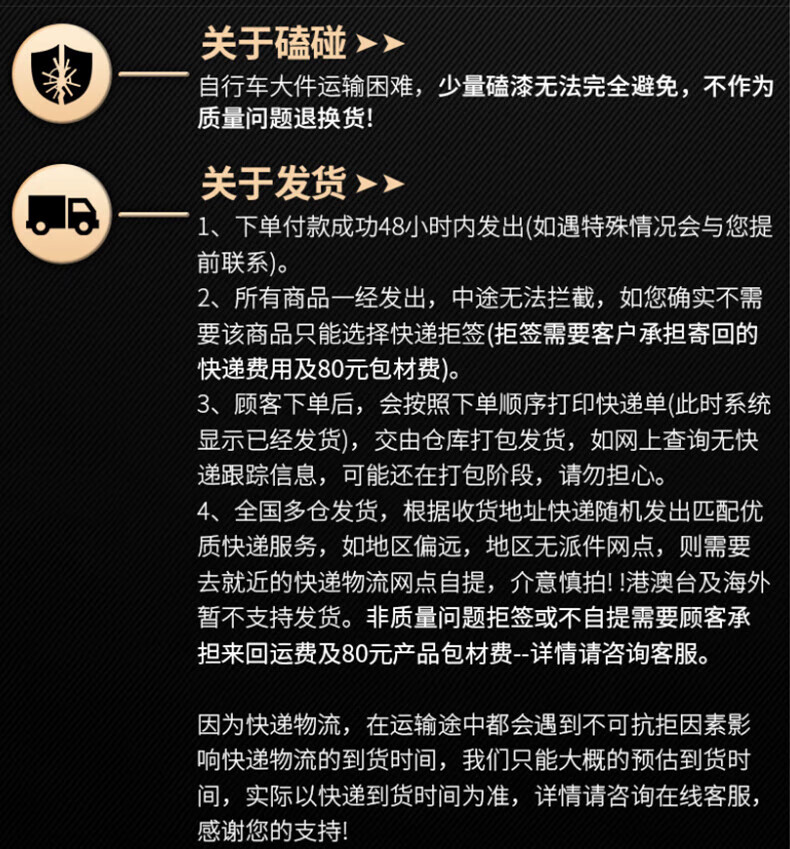 关于磕碰

自行车大件运输困难，少量磕漆无法完全避免，不作为质量问题退换货!

关于发货

1、下单付款成功48小时内发出(如遇特殊情况会与您提前联系)。
2、所有商品一经发出，中途无法拦截，如您确实不需要该商品只能选择快递拒签(拒签需要客户承担寄回的快递费用及80元包材费)。
3、顾客下单后，会按照下单顺序打印快递单(此时系统显示已经发货)，交由仓库打包发货，如网上查询无快递跟踪信息，可能还在打包阶段，请勿担心。
4、全国多仓发货，根据收货地址快递随机发出匹配优质快递服务，如地区偏远，地区无派件网点，则需要去就近的快递物流网点自提，介意慎拍! !港澳台及海外暂不支持发货。非质量问题拒签或不自提需要顾客承担来回运费及80元产品包材费--详情请咨询客服。

因为快递物流，在运输途中都会遇到不可抗拒因素影响快递物流的到货时间，我们只能大概的预估到货时间，实际以快递到货时间为准，详情请咨询在线客服，感谢您的支持!